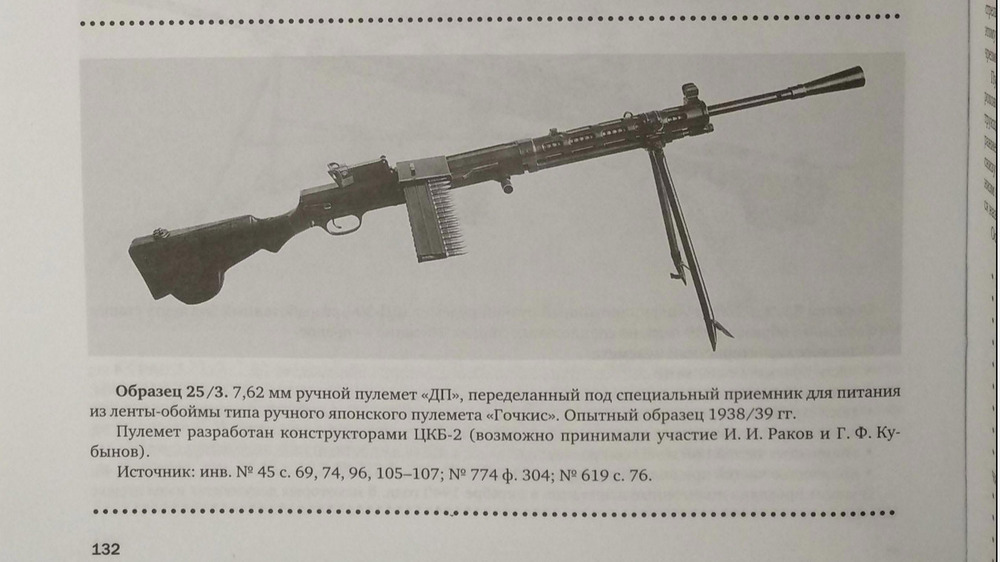 Образец 25/3. 7,62 мм ручной пулемет «ДП», переделанный под специальный приемник для питания из ленты-обоймы типа ручного японского пулемета «Гочкис». Опытный образец 1938/39 гг.

Пулемет разработан конструкторами ЦКБ-2 (возможно принимали участие И. И. Раков и Г. Ф. Кубынов).

Источник: инв. № 45 с. 69, 74, 96, 105–107; № 774 ф. 304; № 619 с. 76.

132